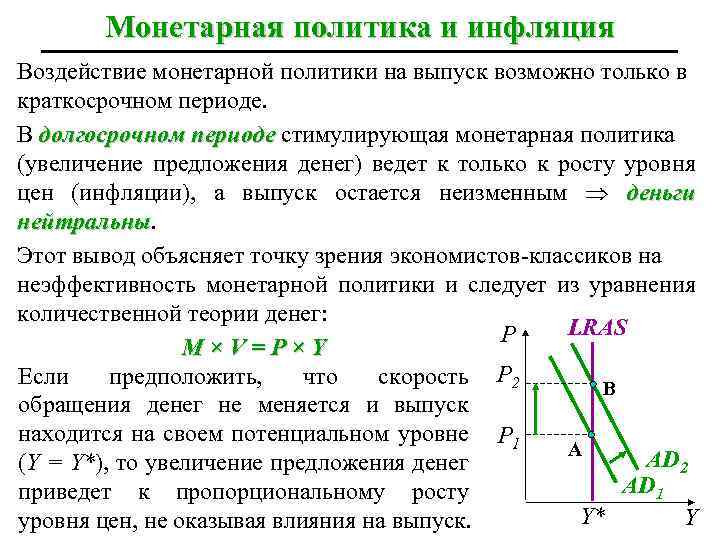 Монетарная политика и инфляция

Воздействие монетарной политики на выпуск возможно только в краткосрочном периоде.

В долгосрочном периоде стимулирующая монетарная политика (увеличение предложения денег) ведет к только к росту уровня цен (инфляции), а выпуск остается неизменным $\Rightarrow$ деньги нейтральны.

Этот вывод объясняет точку зрения экономистов-классиков на неэффективность монетарной политики и следует из уравнения количественной теории денег:

$M \times V = P \times Y$

Если предположить, что скорость обращения денег не меняется и выпуск находится на своем потенциальном уровне ($Y = Y^*$), то увеличение предложения денег приведет к пропорциональному росту уровня цен, не оказывая влияния на выпуск.

$P$
LRAS
$P_2$
B
$P_1$
A
$AD_2$
$AD_1$
$Y^*$
$Y$